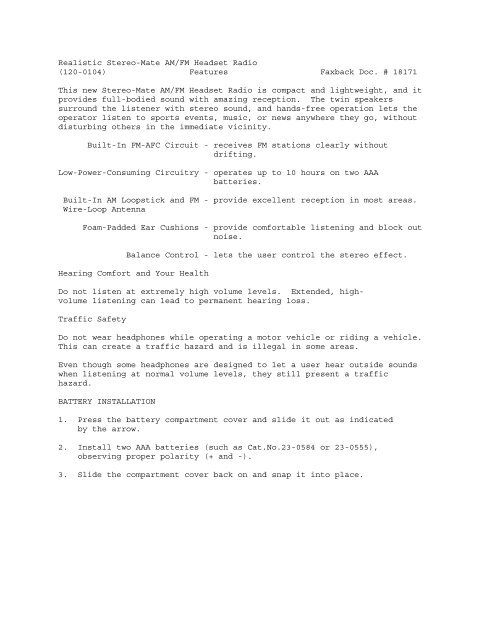 Realistic Stereo-Mate AM/FM Headset Radio
(120-0104)                    Features                    Faxback Doc. # 18171

This new Stereo-Mate AM/FM Headset Radio is compact and lightweight, and it provides full-bodied sound with amazing reception. The twin speakers surround the listener with stereo sound, and hands-free operation lets the operator listen to sports events, music, or news anywhere they go, without disturbing others in the immediate vicinity.

Built-In FM-AFC Circuit - receives FM stations clearly without drifting.

Low-Power-Consuming Circuitry - operates up to 10 hours on two AAA batteries.

Built-In AM Loopstick and FM Wire-Loop Antenna - provide excellent reception in most areas.

Foam-Padded Ear Cushions - provide comfortable listening and block out noise.

Balance Control - lets the user control the stereo effect.

Hearing Comfort and Your Health

Do not listen at extremely high volume levels. Extended, high-volume listening can lead to permanent hearing loss.

Traffic Safety

Do not wear headphones while operating a motor vehicle or riding a vehicle. This can create a traffic hazard and is illegal in some areas.

Even though some headphones are designed to let a user hear outside sounds when listening at normal volume levels, they still present a traffic hazard.

BATTERY INSTALLATION

1. Press the battery compartment cover and slide it out as indicated by the arrow.

2. Install two AAA batteries (such as Cat.No.23-0584 or 23-0555), observing proper polarity (+ and -).

3. Slide the compartment cover back on and snap it into place.